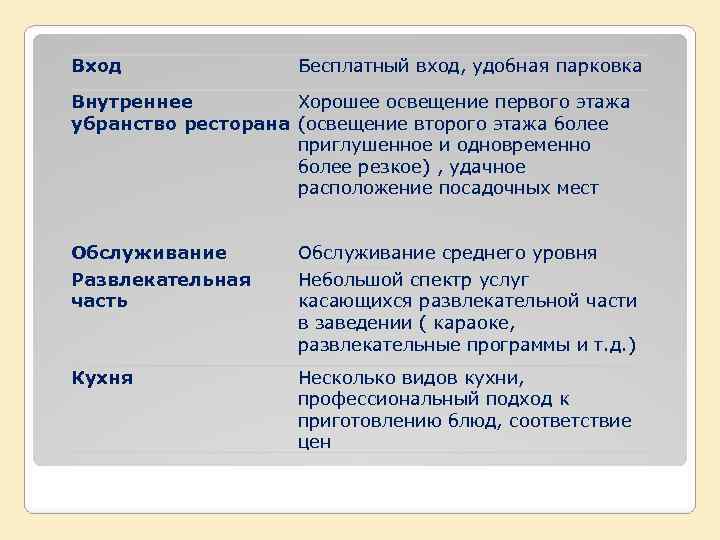 | Вход | Бесплатный вход, удобная парковка |
|---|---|
| Внутреннее убранство ресторана | Хорошее освещение первого этажа (освещение второго этажа более приглушенное и одновременно более резкое) , удачное расположение посадочных мест |
| Обслуживание | Обслуживание среднего уровня |
| Развлекательная часть | Небольшой спектр услуг касающихся развлекательной части в заведении ( караоке, развлекательные программы и т.д.) |
| Кухня | Несколько видов кухни, профессиональный подход к приготовлению блюд, соответствие цен |